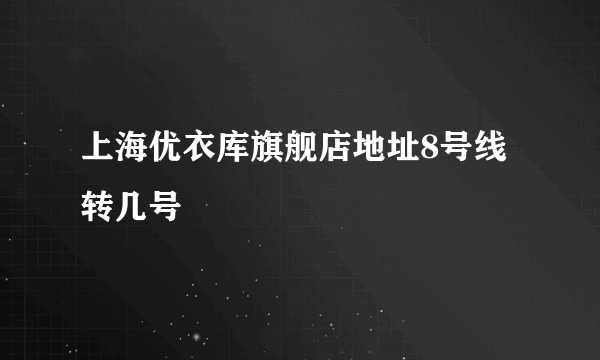 上海优衣库旗舰店地址8号线转几号